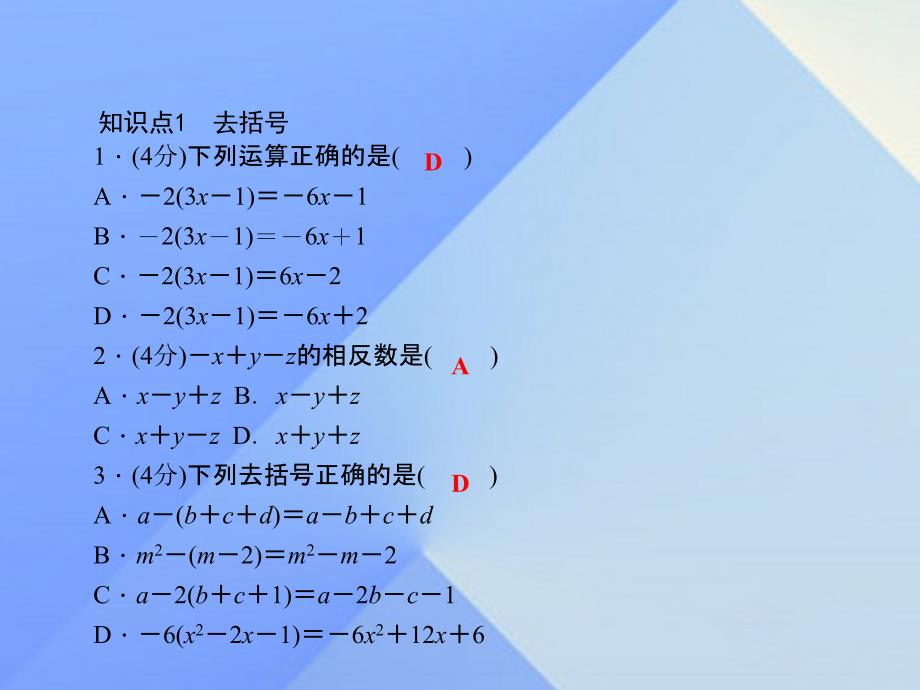 知识点1　去括号

1．(4分)下列运算正确的是( D )

A．$-2(3x-1)=-6x-1$

B．$-2(3x-1)=-6x+1$

C．$-2(3x-1)=6x-2$

D．$-2(3x-1)=-6x+2$

2．(4分)$-x+y-z$的相反数是( A )

A．$x-y+z$　B.　$x-y+z$

C．$x+y-z$　D.　$x+y+z$

3．(4分)下列去括号正确的是( D )

A．$a-(b+c+d)=a-b+c+d$

B．$m^2-(m-2)=m^2-m-2$

C．$a-2(b+c+1)=a-2b-c-1$

D．$-6(x^2-2x-1)=-6x^2+12x+6$